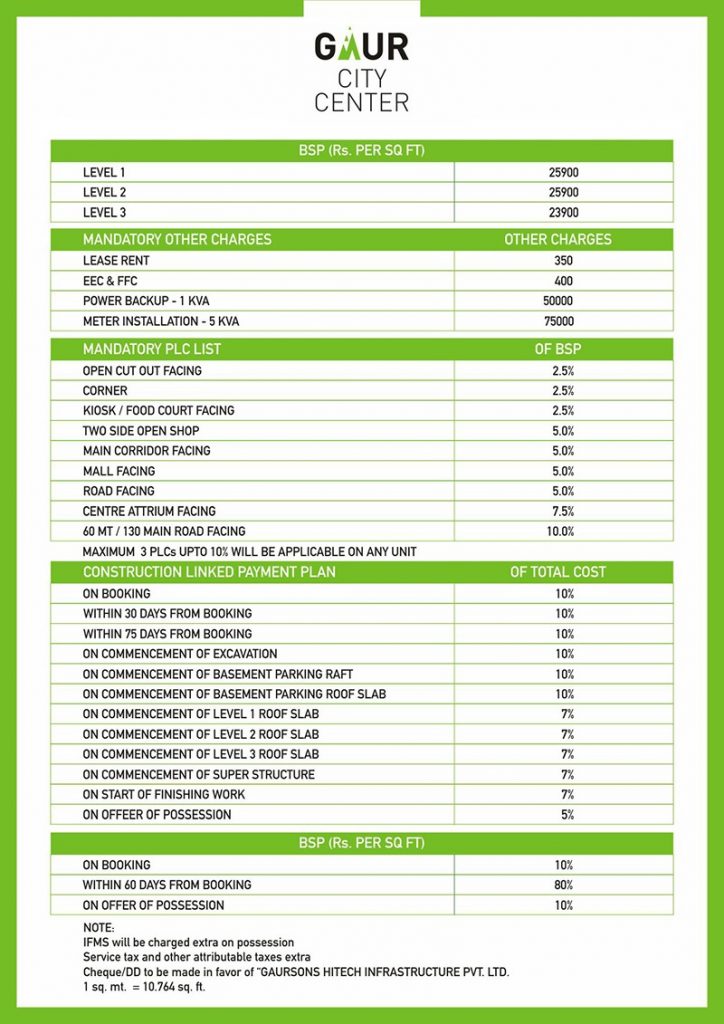 GAUR
CITY
CENTER

| BSP (Rs. PER SQ FT) | |
|---|---|
| LEVEL 1 | 25900 |
| LEVEL 2 | 25900 |
| LEVEL 3 | 23900 |

| MANDATORY OTHER CHARGES | OTHER CHARGES |
|---|---|
| LEASE RENT | 350 |
| EEC & FFC | 400 |
| POWER BACKUP - 1 KVA | 50000 |
| METER INSTALLATION - 5 KVA | 75000 |

| MANDATORY PLC LIST | OF BSP |
|---|---|
| OPEN CUT OUT FACING | 2.5% |
| CORNER | 2.5% |
| KIOSK / FOOD COURT FACING | 2.5% |
| TWO SIDE OPEN SHOP | 5.0% |
| MAIN CORRIDOR FACING | 5.0% |
| MALL FACING | 5.0% |
| ROAD FACING | 5.0% |
| CENTRE ATTRIUM FACING | 7.5% |
| 60 MT / 130 MAIN ROAD FACING | 10.0% |

MAXIMUM 3 PLCs UPTO 10% WILL BE APPLICABLE ON ANY UNIT

| CONSTRUCTION LINKED PAYMENT PLAN | OF TOTAL COST |
|---|---|
| ON BOOKING | 10% |
| WITHIN 30 DAYS FROM BOOKING | 10% |
| WITHIN 75 DAYS FROM BOOKING | 10% |
| ON COMMENCEMENT OF EXCAVATION | 10% |
| ON COMMENCEMENT OF BASEMENT PARKING RAFT | 10% |
| ON COMMENCEMENT OF BASEMENT PARKING ROOF SLAB | 10% |
| ON COMMENCEMENT OF LEVEL 1 ROOF SLAB | 7% |
| ON COMMENCEMENT OF LEVEL 2 ROOF SLAB | 7% |
| ON COMMENCEMENT OF LEVEL 3 ROOF SLAB | 7% |
| ON COMMENCEMENT OF SUPER STRUCTURE | 7% |
| ON START OF FINISHING WORK | 7% |
| ON OFFEER OF POSSESSION | 5% |

| BSP (Rs. PER SQ FT) | |
|---|---|
| ON BOOKING | 10% |
| WITHIN 60 DAYS FROM BOOKING | 80% |
| ON OFFER OF POSSESSION | 10% |

NOTE:
IFMS will be charged extra on possession
Service tax and other attributable taxes extra
Cheque/DD to be made in favor of "GAURSONS HITECH INFRASTRUCTURE PVT. LTD.
1 sq. mt. = 10.764 sq. ft.